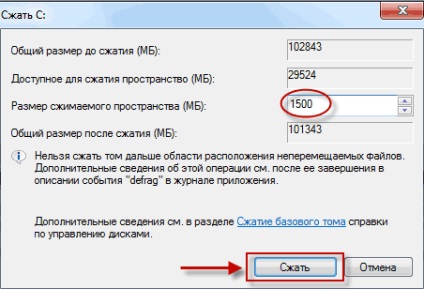 Сжать C:

Общий размер до сжатия (МБ): 102843

Доступное для сжатия пространство (МБ): 29524

Размер сжимаемого пространства (МБ): 1500

Общий размер после сжатия (МБ): 101343

Нельзя сжать том дальше области расположения неперемещаемых файлов. Дополнительные сведения об этой операции см. после ее завершения в описании события "defrag" в журнале приложения.

Дополнительные сведения см. в разделе Сжатие базового тома справки по управлению дисками.

Сжать

Отмена